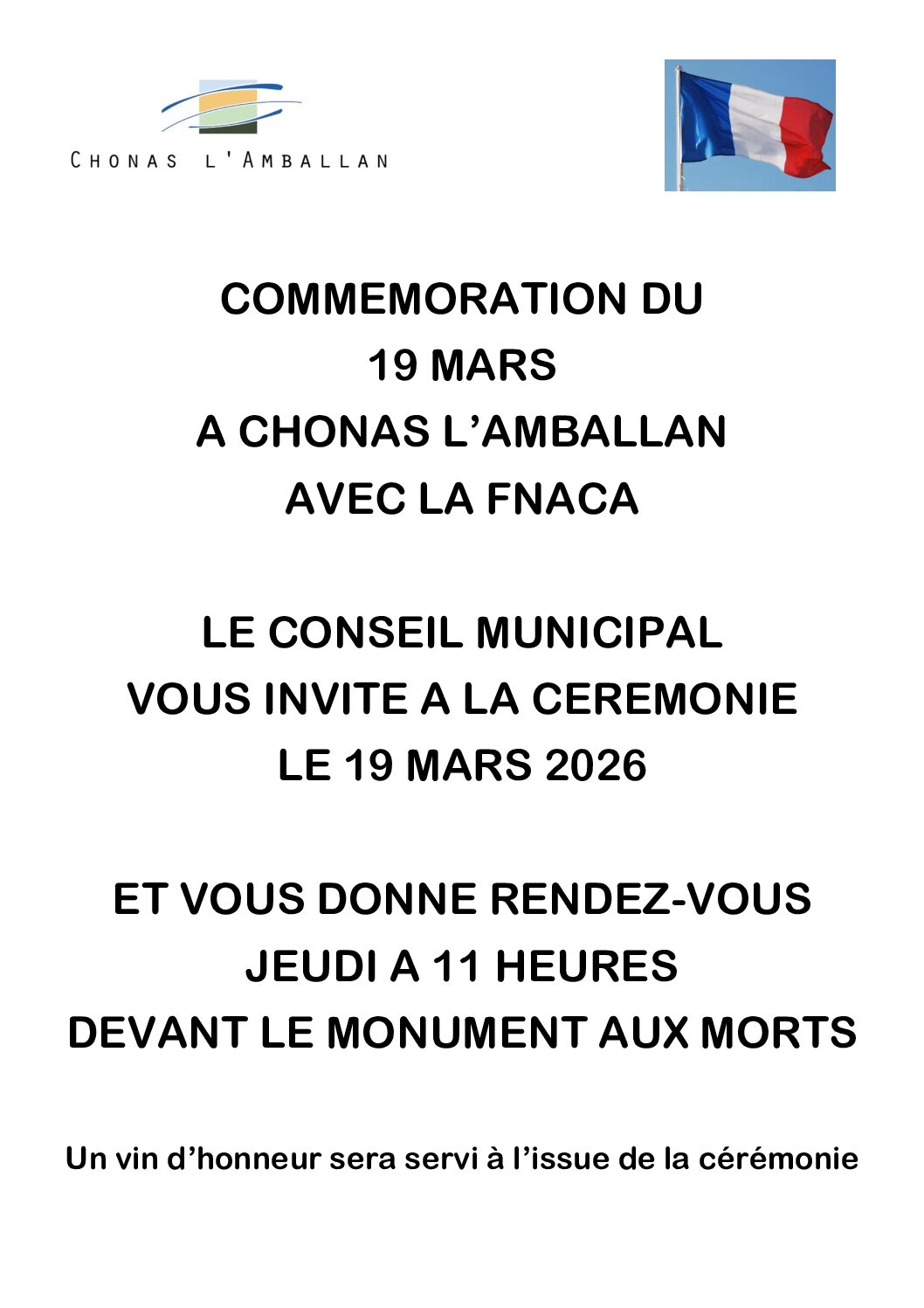 CHONAS L'AMBALLAN

COMMEMORATION DU
19 MARS
A CHONAS L’AMBALLAN
AVEC LA FNACA

LE CONSEIL MUNICIPAL
VOUS INVITE A LA CEREMONIE
LE 19 MARS 2026

ET VOUS DONNE RENDEZ-VOUS
JEUDI A 11 HEURES
DEVANT LE MONUMENT AUX MORTS

Un vin d’honneur sera servi à l’issue de la cérémonie